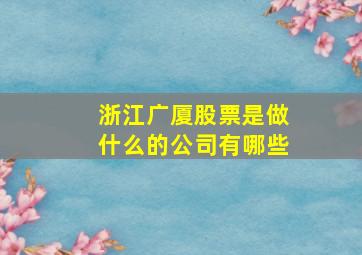 浙江广厦股票是做什么的公司有哪些